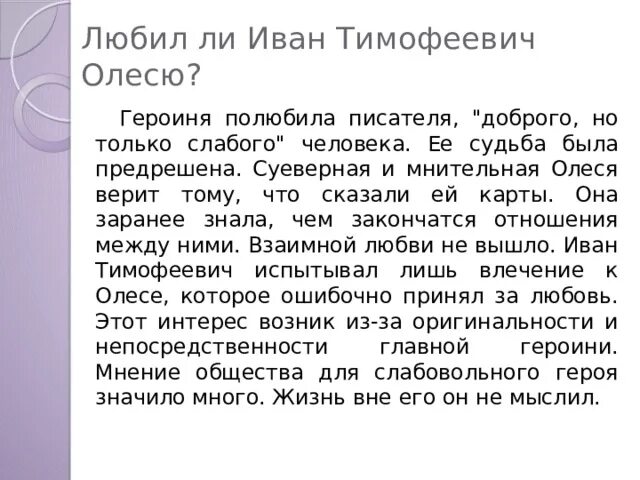 Любил ли Иван Тимофеевич Олесю?

Героиня полюбила писателя, "доброго, но только слабого" человека. Ее судьба была предрешена. Суеверная и мнительная Олеся верит тому, что сказали ей карты. Она заранее знала, чем закончатся отношения между ними. Взаимной любви не вышло. Иван Тимофеевич испытывал лишь влечение к Олесе, которое ошибочно принял за любовь. Этот интерес возник из-за оригинальности и непосредственности главной героини. Мнение общества для слабовольного героя значило много. Жизнь вне его он не мыслил.